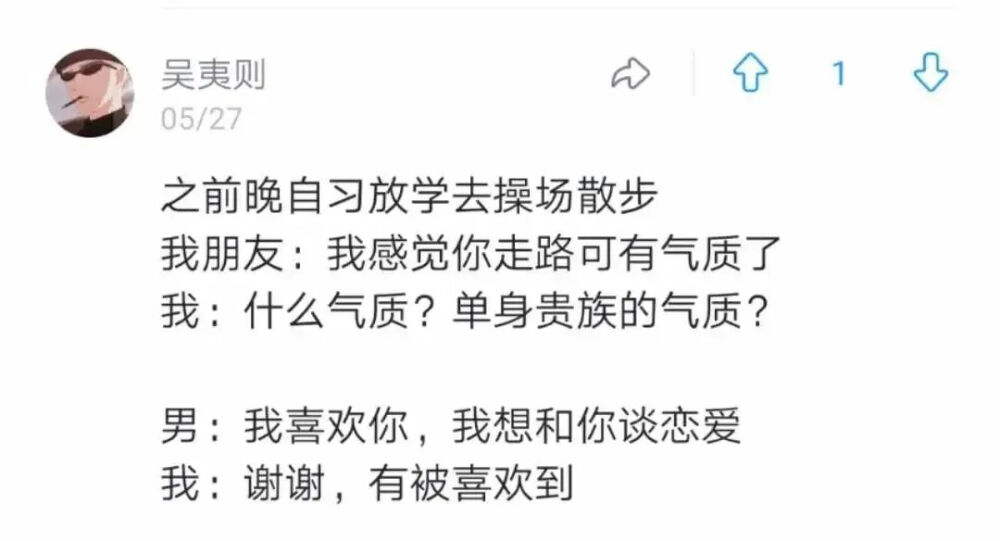 吴夷则
05/27

1

之前晚自习放学去操场散步
我朋友：我感觉你走路可有气质了
我：什么气质？单身贵族的气质？

男：我喜欢你，我想和你谈恋爱
我：谢谢，有被喜欢到